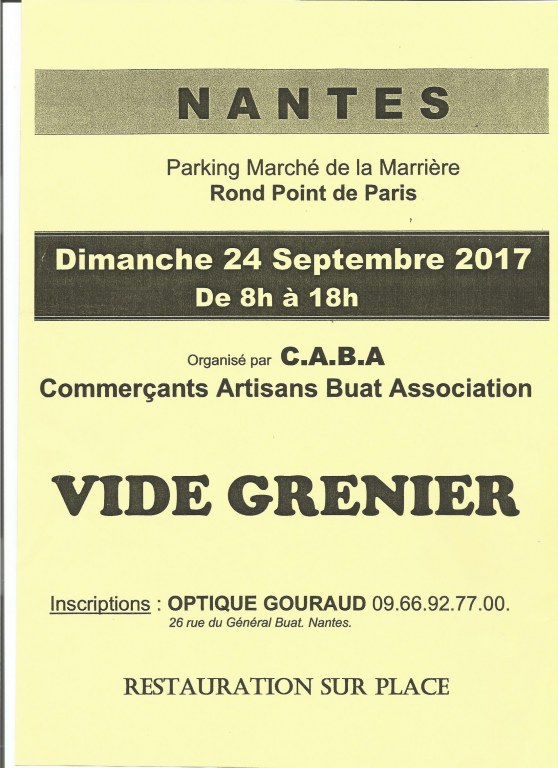 NANTES

Parking Marché de la Marrière
Rond Point de Paris

Dimanche 24 Septembre 2017
De 8h à 18h

Organisé par C.A.B.A
Commerçants Artisans Buat Association

VIDE GRENIER

Inscriptions : OPTIQUE GOURAUD 09.66.92.77.00.
26 rue du Général Buat. Nantes.

RESTAURATION SUR PLACE